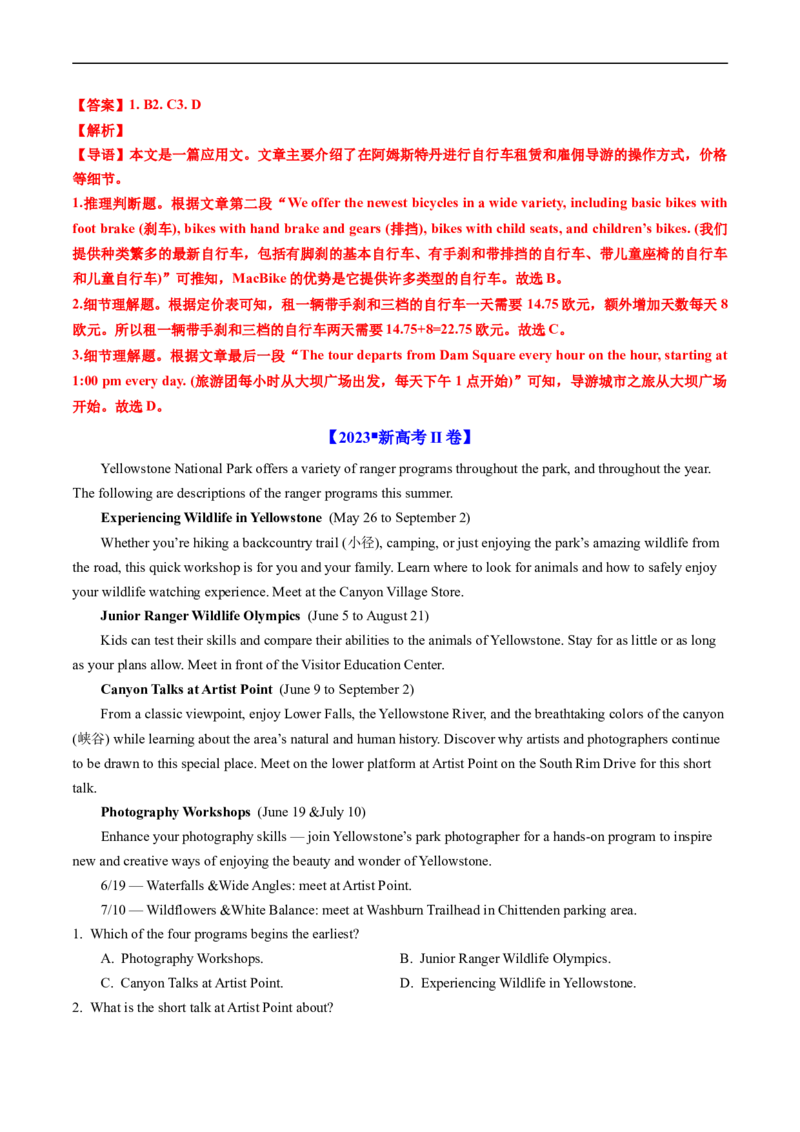 【答案】1. B2. C3. D

【解析】

【导语】本文是一篇应用文。文章主要介绍了在阿姆斯特丹进行自行车租赁和雇佣导游的操作方式，价格等细节。

1.推理判断题。根据文章第二段“We offer the newest bicycles in a wide variety, including basic bikes with foot brake (刹车), bikes with hand brake and gears (排挡), bikes with child seats, and children's bikes. (我们提供种类繁多的最新自行车，包括有脚刹的基本自行车、有手刹和带排挡的自行车、带儿童座椅的自行车和儿童自行车)”可推知，MacBike的优势是它提供许多类型的自行车。故选B。

2.细节理解题。根据定价表可知，租一辆带手刹和三档的自行车一天需要14.75欧元，额外增加天数每天8欧元。所以租一辆带手刹和三档的自行车两天需要14.75+8=22.75欧元。故选C。

3.细节理解题。根据文章最后一段“The tour departs from Dam Square every hour on the hour, starting at 1:00 pm every day. (旅游团每小时从大坝广场出发，每天下午1点开始)”可知，导游城市之旅从大坝广场开始。故选D。

【2023•新高考II卷】

Yellowstone National Park offers a variety of ranger programs throughout the park, and throughout the year. The following are descriptions of the ranger programs this summer.

Experiencing Wildlife in Yellowstone (May 26 to September 2)

Whether you're hiking a backcountry trail (小径), camping, or just enjoying the park's amazing wildlife from the road, this quick workshop is for you and your family. Learn where to look for animals and how to safely enjoy your wildlife watching experience. Meet at the Canyon Village Store.

Junior Ranger Wildlife Olympics (June 5 to August 21)

Kids can test their skills and compare their abilities to the animals of Yellowstone. Stay for as little or as long as your plans allow. Meet in front of the Visitor Education Center.

Canyon Talks at Artist Point (June 9 to September 2)

From a classic viewpoint, enjoy Lower Falls, the Yellowstone River, and the breathtaking colors of the canyon (峡谷) while learning about the area's natural and human history. Discover why artists and photographers continue to be drawn to this special place. Meet on the lower platform at Artist Point on the South Rim Drive for this short talk.

Photography Workshops (June 19 &July 10)

Enhance your photography skills — join Yellowstone's park photographer for a hands-on program to inspire new and creative ways of enjoying the beauty and wonder of Yellowstone.

6/19 — Waterfalls &Wide Angles: meet at Artist Point.

7/10 — Wildflowers &White Balance: meet at Washburn Trailhead in Chittenden parking area.

1. Which of the four programs begins the earliest?

A. Photography Workshops.    B. Junior Ranger Wildlife Olympics.

C. Canyon Talks at Artist Point.    D. Experiencing Wildlife in Yellowstone.

2. What is the short talk at Artist Point about?